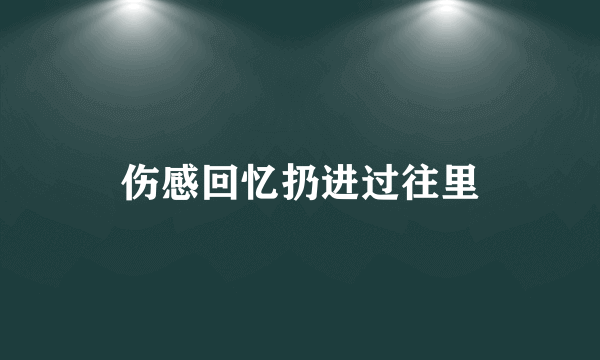 伤感回忆扔进过往里